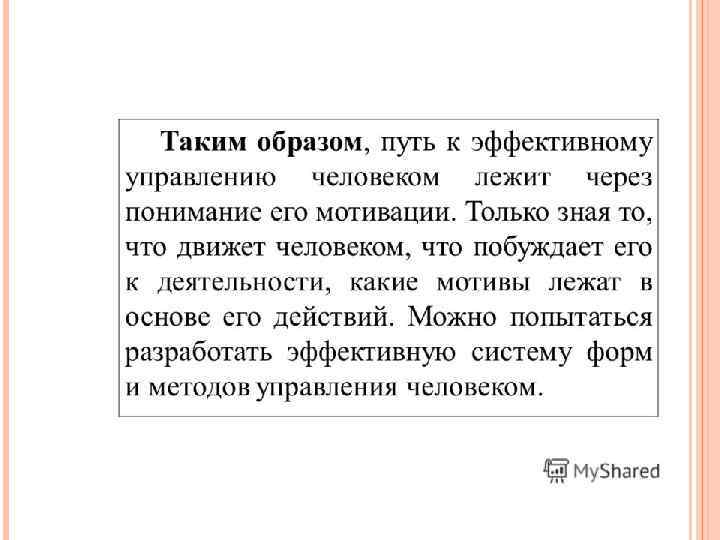 Таким образом, путь к эффективному управлению человеком лежит через понимание его мотивации. Только зная то, что движет человеком, что побуждает его к деятельности, какие мотивы лежат в основе его действий. Можно попытаться разработать эффективную систему форм и методов управления человеком.

MyShared